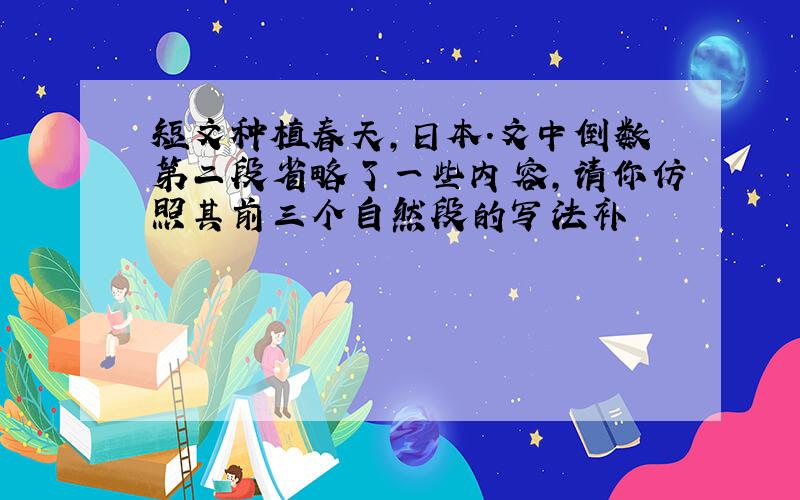 短文种植春天,日本·文中倒数第二段省略了一些内容,请你仿照其前三个自然段的写法补